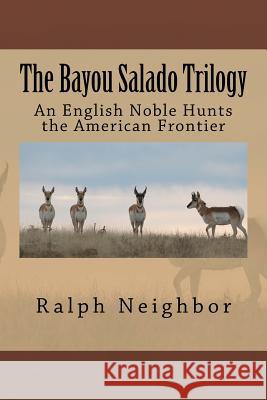 The Bayou Salado Trilogy

An English Noble Hunts the American Frontier

Ralph Neighbor

Kraina Książek